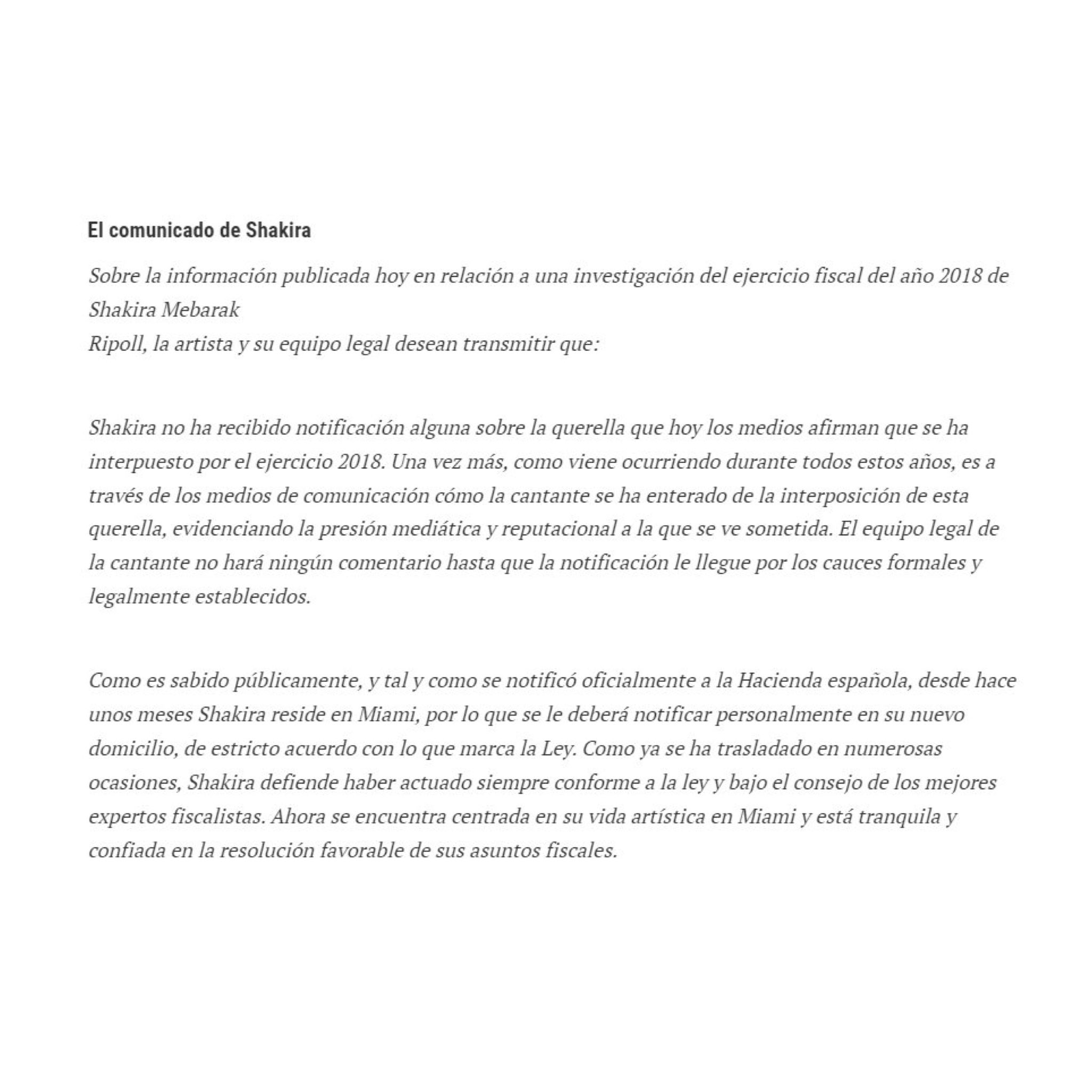 El comunicado de Shakira

Sobre la información publicada hoy en relación a una investigación del ejercicio fiscal del año 2018 de Shakira Mebarak
Ripoll, la artista y su equipo legal desean transmitir que:

Shakira no ha recibido notificación alguna sobre la querella que hoy los medios afirman que se ha interpuesto por el ejercicio 2018. Una vez más, como viene ocurriendo durante todos estos años, es a través de los medios de comunicación cómo la cantante se ha enterado de la interposición de esta querella, evidenciando la presión mediática y reputacional a la que se ve sometida. El equipo legal de la cantante no hará ningún comentario hasta que la notificación le llegue por los cauces formales y legalmente establecidos.

Como es sabido públicamente, y tal y como se notificó oficialmente a la Hacienda española, desde hace unos meses Shakira reside en Miami, por lo que se le deberá notificar personalmente en su nuevo domicilio, de estricto acuerdo con lo que marca la Ley. Como ya se ha trasladado en numerosas ocasiones, Shakira defiende haber actuado siempre conforme a la ley y bajo el consejo de los mejores expertos fiscalistas. Ahora se encuentra centrada en su vida artística en Miami y está tranquila y confiada en la resolución favorable de sus asuntos fiscales.